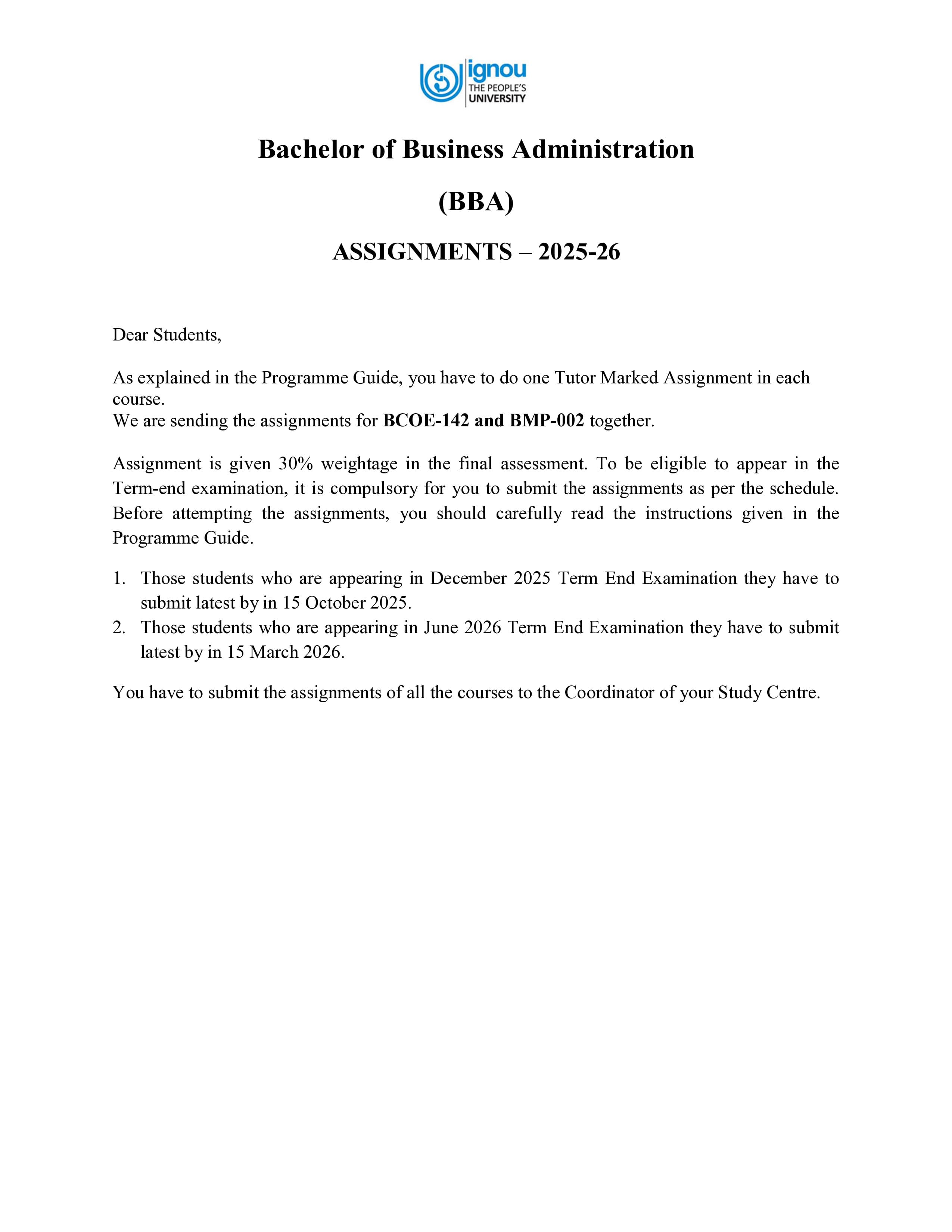 ignou
THE PEOPLE'S
UNIVERSITY

Bachelor of Business Administration

(BBA)

ASSIGNMENTS – 2025-26

Dear Students,

As explained in the Programme Guide, you have to do one Tutor Marked Assignment in each course.
We are sending the assignments for BCOE-142 and BMP-002 together.

Assignment is given 30% weightage in the final assessment. To be eligible to appear in the Term-end examination, it is compulsory for you to submit the assignments as per the schedule. Before attempting the assignments, you should carefully read the instructions given in the Programme Guide.

1. Those students who are appearing in December 2025 Term End Examination they have to submit latest by in 15 October 2025.
2. Those students who are appearing in June 2026 Term End Examination they have to submit latest by in 15 March 2026.

You have to submit the assignments of all the courses to the Coordinator of your Study Centre.